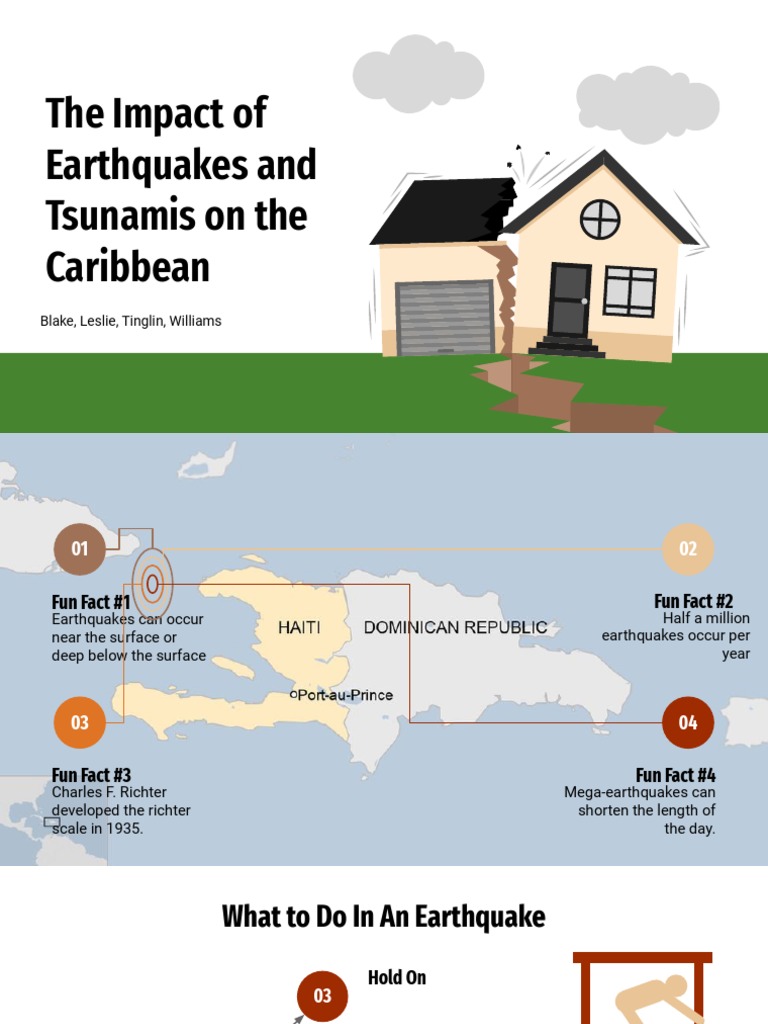 The Impact of Earthquakes and Tsunamis on the Caribbean

Blake, Leslie, Tinglin, Williams

01

Fun Fact #1
Earthquakes can occur near the surface or deep below the surface

02

Fun Fact #2
Half a million earthquakes occur per year

HAITI

DOMINICAN REPUBLIC

Port-au-Prince

03

Fun Fact #3
Charles F. Richter developed the richter scale in 1935.

04

Fun Fact #4
Mega-earthquakes can shorten the length of the day.

What to Do In An Earthquake

03

Hold On